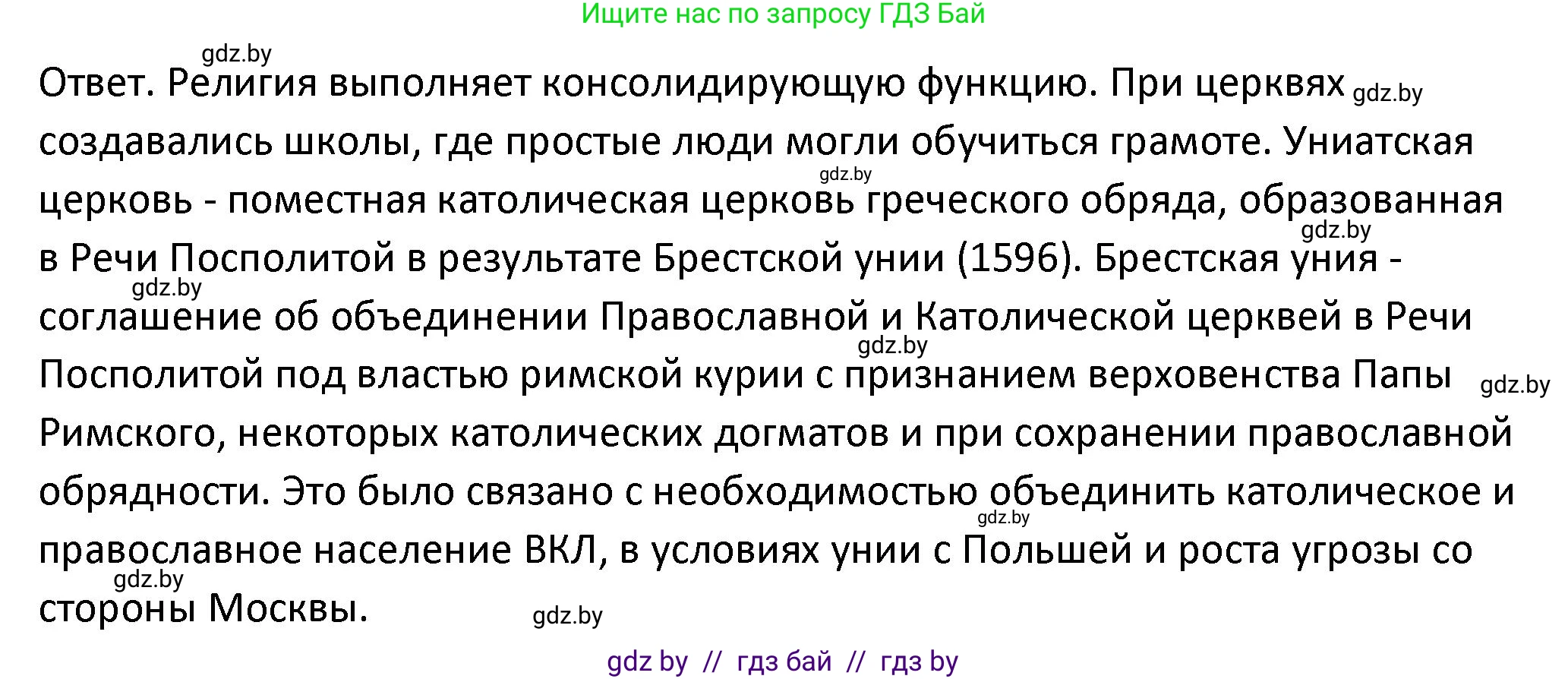 Ищите нас по запросу ГДЗ Бай

gdz.by

Ответ. Религия выполняет консолидирующую функцию. При церквях gdz.by создавались школы, где простые люди могли обучиться грамоте. Униатская gdz.by церковь - поместная католическая церковь греческого обряда, образованная gdz.by в Речи Посполитой в результате Брестской унии (1596). Брестская уния - gdz.by соглашение об объединении Православной и Католической церквей в Речи gdz.by Посполитой под властью римской курии с признанием верховенства Папы gdz.by Римского, некоторых католических догматов и при сохранении православной обрядности. Это было связано с необходимостью объединить католическое и gdz.by православное население ВКЛ, в условиях унии с Польшей и роста угрозы со gdz.by стороны Москвы. gdz.by

gdz by // гдз бай // гдз by